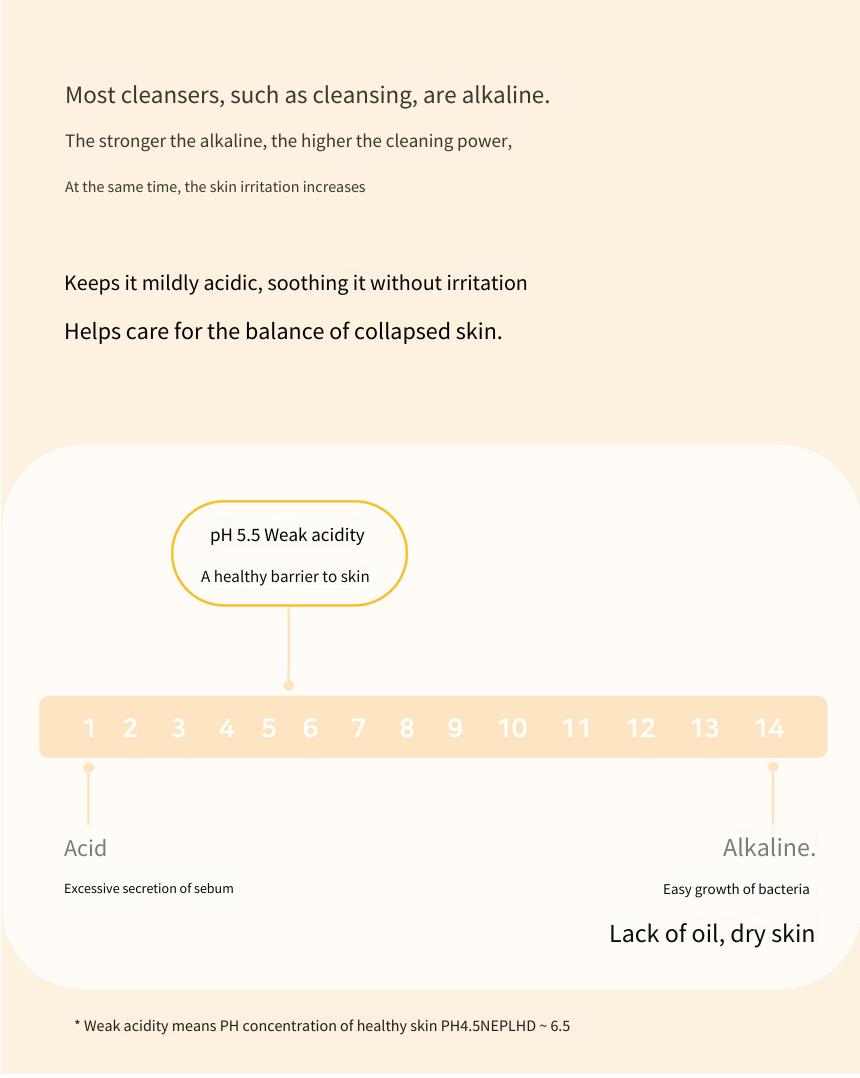 Most cleansers, such as cleansing, are alkaline.

The stronger the alkaline, the higher the cleaning power,

At the same time, the skin irritation increases

Keeps it mildly acidic, soothing it without irritation

Helps care for the balance of collapsed skin.

pH 5.5 Weak acidity

A healthy barrier to skin

1 2 3 4 5 6 7 8 9 10 11 12 13 14

Acid

Excessive secretion of sebum

Alkaline.

Easy growth of bacteria

Lack of oil, dry skin

* Weak acidity means PH concentration of healthy skin PH4.5NEPLHD ~ 6.5